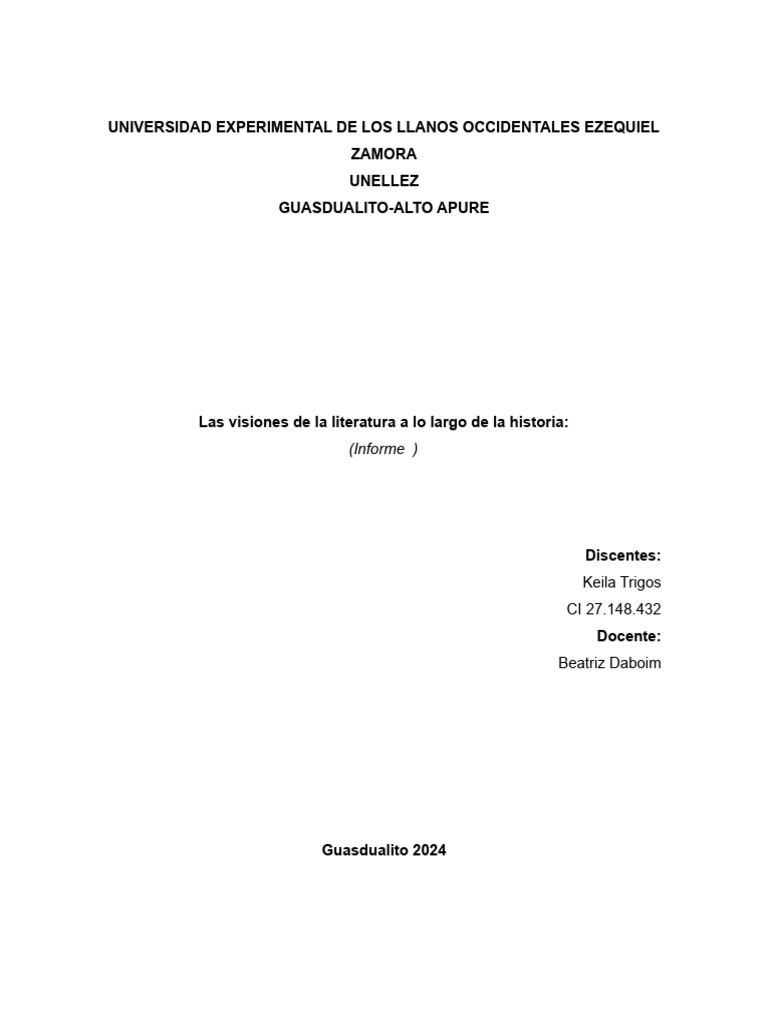 UNIVERSIDAD EXPERIMENTAL DE LOS LLANOS OCCIDENTALES EZEQUIEL ZAMORA
UNELLEZ
GUASDUALITO-ALTO APURE

Las visiones de la literatura a lo largo de la historia:
(Informe )

Discentes:
Keila Trigos
CI 27.148.432
Docente:
Beatriz Daboim

Guasdualito 2024